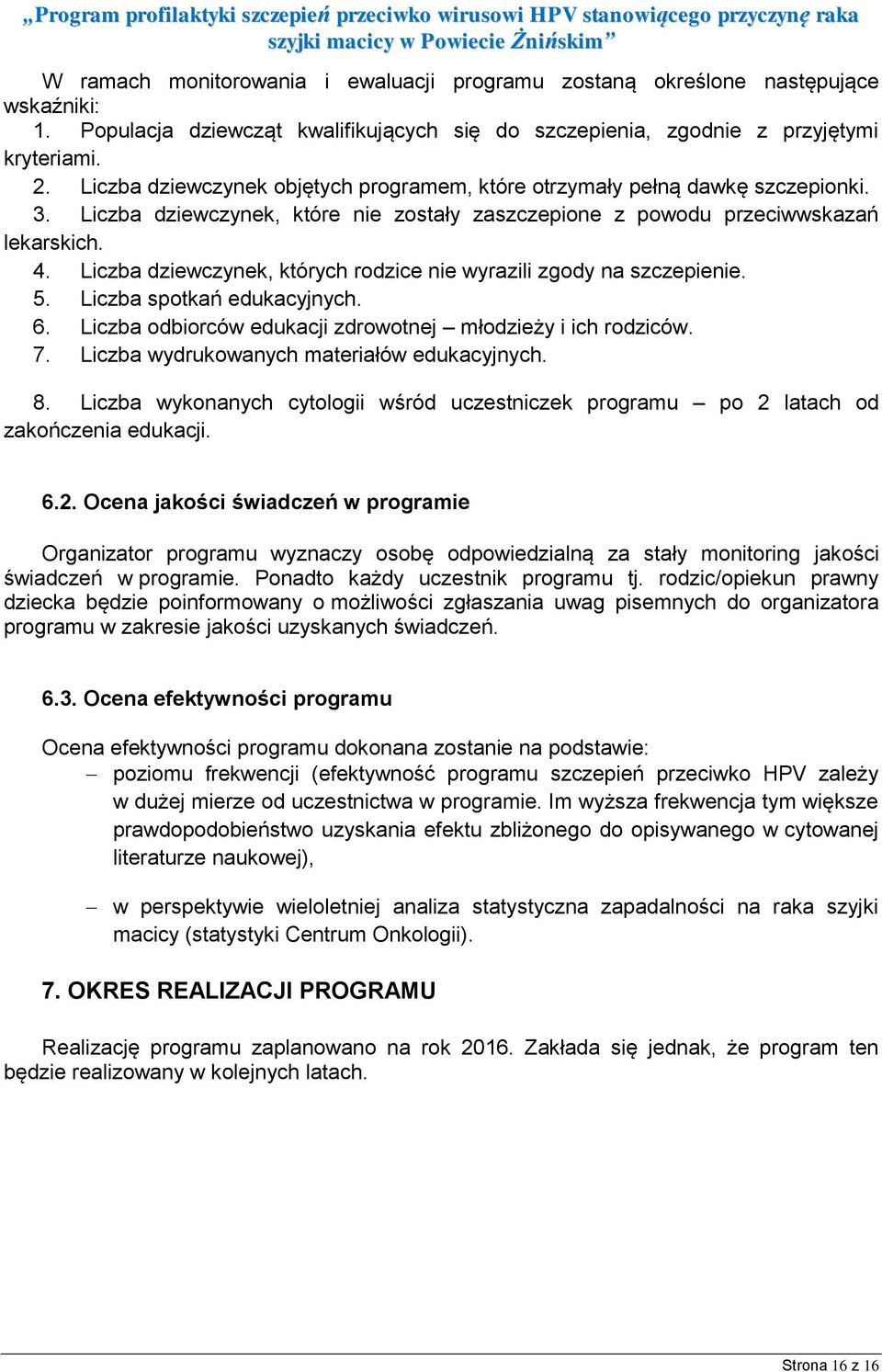 „Program profilaktyki szczepień przeciwko wirusowi HPV stanowiącego przyczynę raka szyjki macicy w Powiecie Żnińskim”

W ramach monitorowania i ewaluacji programu zostaną określone następujące wskaźniki:
1. Populacja dziewcząt kwalifikujących się do szczepienia, zgodnie z przyjętymi kryteriami.
2. Liczba dziewczynek objętych programem, które otrzymały pełną dawkę szczepionki.
3. Liczba dziewczynek, które nie zostały zaszczepione z powodu przeciwwskazań lekarskich.
4. Liczba dziewczynek, których rodzice nie wyrazili zgody na szczepienie.
5. Liczba spotkań edukacyjnych.
6. Liczba odbiorców edukacji zdrowotnej – młodzieży i ich rodziców.
7. Liczba wydrukowanych materiałów edukacyjnych.

8. Liczba wykonanych cytologii wśród uczestniczek programu – po 2 latach od zakończenia edukacji.

6.2. Ocena jakości świadczeń w programie

Organizator programu wyznaczy osobę odpowiedzialną za stały monitoring jakości świadczeń w programie. Ponadto każdy uczestnik programu tj. rodzic/opiekun prawny dziecka będzie poinformowany o możliwości zgłaszania uwag pisemnych do organizatora programu w zakresie jakości uzyskanych świadczeń.

6.3. Ocena efektywności programu

Ocena efektywności programu dokonana zostanie na podstawie:
– poziomu frekwencji (efektywność programu szczepień przeciwko HPV zależy w dużej mierze od uczestnictwa w programie. Im wyższa frekwencja tym większe prawdopodobieństwo uzyskania efektu zbliżonego do opisywanego w cytowanej literaturze naukowej),

– w perspektywie wieloletniej analiza statystyczna zapadalności na raka szyjki macicy (statystyki Centrum Onkologii).

7. OKRES REALIZACJI PROGRAMU

Realizację programu zaplanowano na rok 2016. Zakłada się jednak, że program ten będzie realizowany w kolejnych latach.

Strona 16 z 16